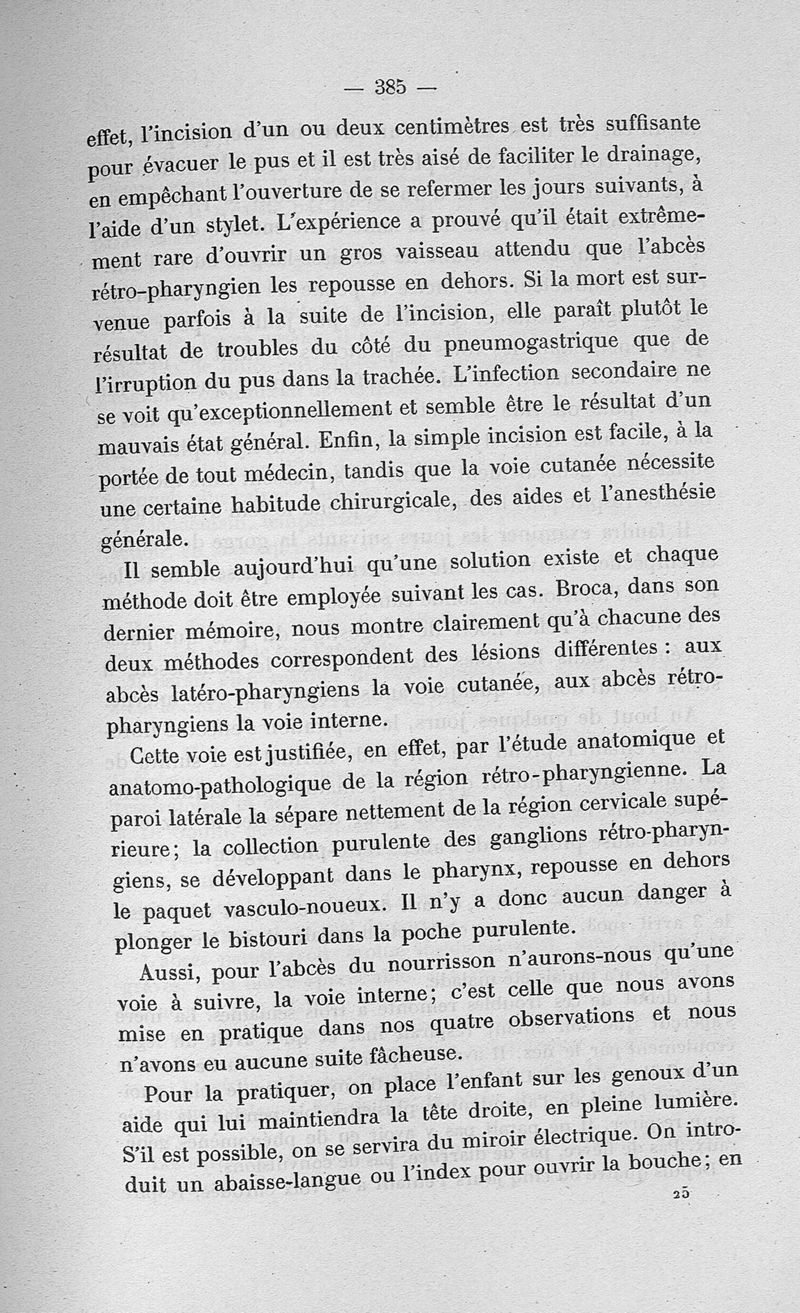 — 385 —

effet, l'incision d'un ou deux centimètres est très suffisante pour évacuer le pus et il est très aisé de faciliter le drainage, en empêchant l'ouverture de se refermer les jours suivants, à l'aide d'un stylet. L'expérience a prouvé qu'il était extrêmement rare d'ouvrir un gros vaisseau attendu que l'abcès rétro-pharyngien les repousse en dehors. Si la mort est survenue parfois à la suite de l'incision, elle paraît plutôt le résultat de troubles du côté du pneumogastrique que de l'irruption du pus dans la trachée. L'infection secondaire ne se voit qu'exceptionnellement et semble être le résultat d'un mauvais état général. Enfin, la simple incision est facile, à la portée de tout médecin, tandis que la voie cutanée nécessite une certaine habitude chirurgicale, des aides et l'anesthésie générale.

Il semble aujourd'hui qu'une solution existe et chaque méthode doit être employée suivant les cas. Broca, dans son dernier mémoire, nous montre clairement qu'à chacune des deux méthodes correspondent des lésions différentes : aux abcès latéro-pharyngiens la voie cutanée, aux abcès rétro-pharyngiens la voie interne.

Cette voie est justifiée, en effet, par l'étude anatomique et anatomo-pathologique de la région rétro-pharyngienne. La paroi latérale la sépare nettement de la région cervicale supérieure; la collection purulente des ganglions rétro-pharyngiens, se développant dans le pharynx, repousse en dehors le paquet vasculo-noueux. Il n'y a donc aucun danger à plonger le bistouri dans la poche purulente.

Aussi, pour l'abcès du nourrisson n'aurons-nous qu'une voie à suivre, la voie interne; c'est celle que nous avons mise en pratique dans nos quatre observations et nous n'avons eu aucune suite fâcheuse.

Pour la pratiquer, on place l'enfant sur les genoux d'un aide qui lui maintiendra la tête droite, en pleine lumière. S'il est possible, on se servira du miroir électrique. On introduit un abaisse-langue ou l'index pour ouvrir la bouche; en

25